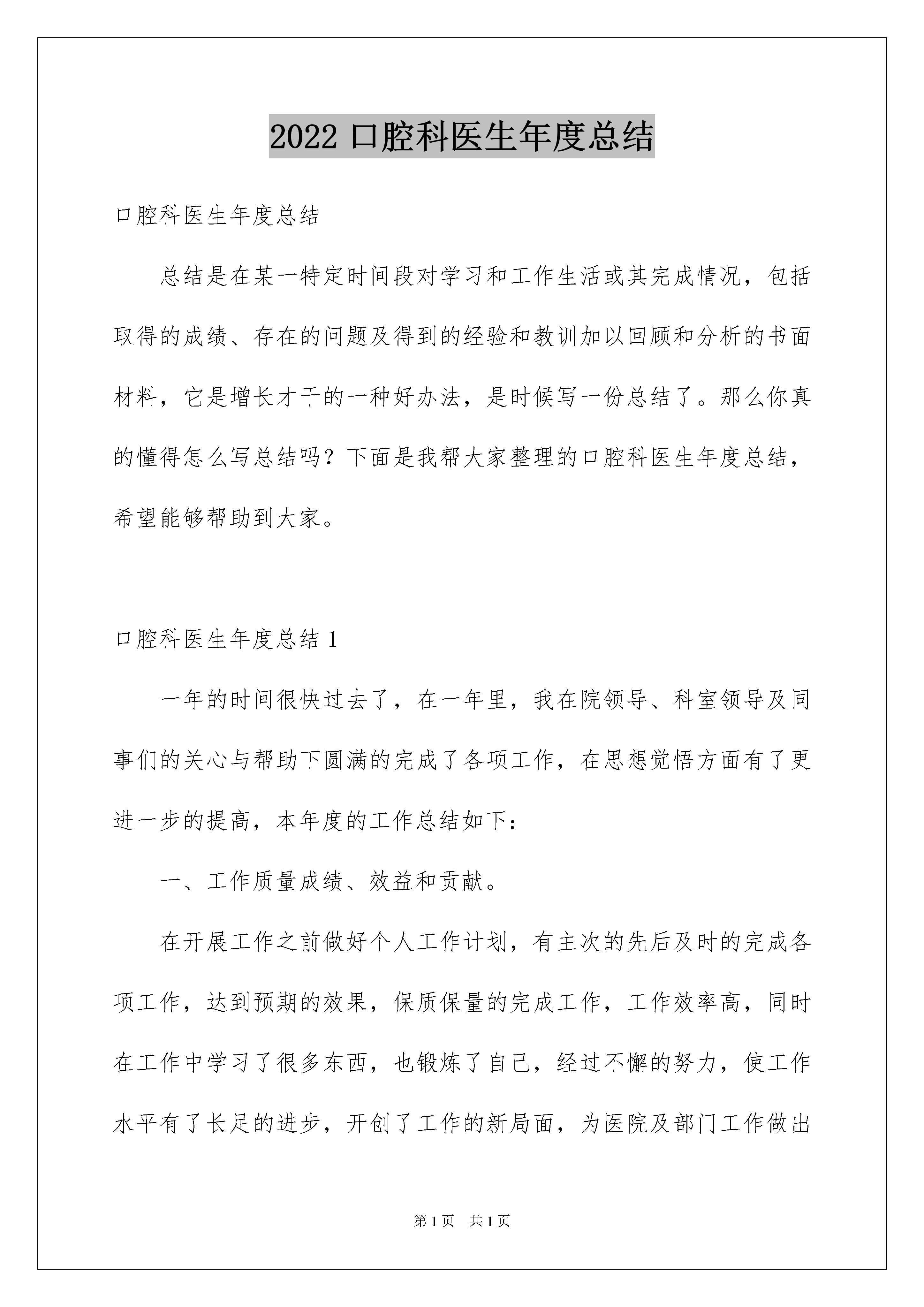 2022 口腔科医生年度总结

口腔科医生年度总结

总结是在某一特定时间段对学习和工作生活或其完成情况，包括取得的成绩、存在的问题及得到的经验和教训加以回顾和分析的书面材料，它是增长才干的一种好办法，是时候写一份总结了。那么你真的懂得怎么写总结吗？下面是我帮大家整理的口腔科医生年度总结，希望能够帮助到大家。

口腔科医生年度总结 1

一年的时间很快过去了，在一年里，我在院领导、科室领导及同事们的关心与帮助下圆满的完成了各项工作，在思想觉悟方面有了更进一步的提高，本年度的工作总结如下：

一、工作质量成绩、效益和贡献。

在开展工作之前做好个人工作计划，有主次的先后及时的完成各项工作，达到预期的效果，保质保量的完成工作，工作效率高，同时在工作中学习了很多东西，也锻炼了自己，经过不懈的努力，使工作水平有了长足的进步，开创了工作的新局面，为医院及部门工作做出

第 1 页　共 1 页